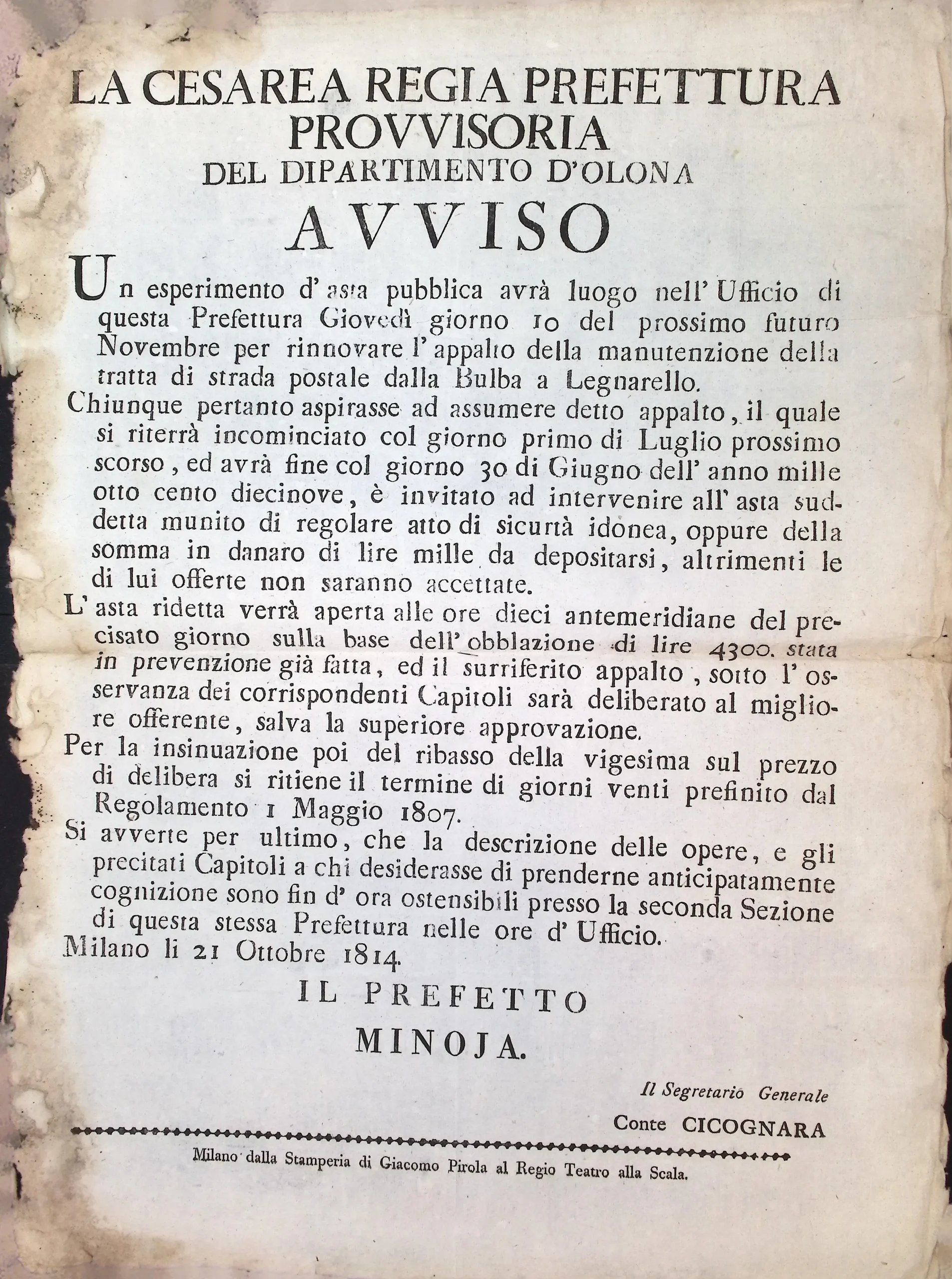 LA CESAREA REGIA PREFETTURA PROVVISORIA
DEL DIPARTIMENTO D'OLONA

AVVISO

Un esperimento d'asta pubblica avrà luogo nell'Ufficio di questa Prefettura Giovedì giorno 10 del prossimo futuro Novembre per rinnovare l'appalto della manutenzione della tratta di strada postale dalla Bulba a Legnarello.

Chiunque pertanto aspirasse ad assumere detto appalto, il quale si riterrà incominciato col giorno primo di Luglio prossimo scorso, ed avrà fine col giorno 30 di Giugno dell'anno mille otto cento diecinove, è invitato ad intervenire all'asta suddetta munito di regolare atto di sicurtà idonea, oppure della somma in danaro di lire mille da depositarsi, altrimenti le di lui offerte non saranno accettate.

L'asta ridetta verrà aperta alle ore dieci antemeridiane del precisato giorno sulla base dell'obblazione di lire 4300. stata in prevenzione già fatta, ed il surriferito appalto, sotto l'osservanza dei corrispondenti Capitoli sarà deliberato al migliore offerente, salva la superiore approvazione.

Per la insinuazione poi del ribasso della vigesima sul prezzo di delibera si ritiene il termine di giorni venti prefinito dal Regolamento 1 Maggio 1807.

Si avverte per ultimo, che la descrizione delle opere, e gli precitati Capitoli a chi desiderasse di prenderne anticipatamente cognizione sono fin d'ora ostensibili presso la seconda Sezione di questa stessa Prefettura nelle ore d'Ufficio.

Milano li 21 Ottobre 1814.

IL PREFETTO
MINOJA.

Il Segretario Generale
Conte CICOGNARA

Milano dalla Stamperia di Giacomo Pirola al Regio Teatro alla Scala.